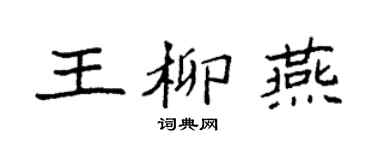 王柳燕
词典网